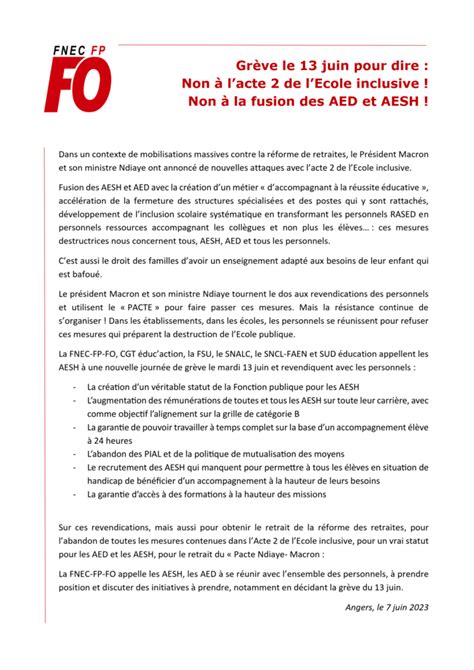 FNEC FP
FO

Grève le 13 juin pour dire :
Non à l'acte 2 de l'Ecole inclusive !
Non à la fusion des AED et AESH !

Dans un contexte de mobilisations massives contre la réforme de retraites, le Président Macron et son ministre Ndiaye ont annoncé de nouvelles attaques avec l'acte 2 de l'Ecole inclusive.

Fusion des AESH et AED avec la création d'un métier « d'accompagnant à la réussite éducative », accélération de la fermeture des structures spécialisées et des postes qui y sont rattachés, développement de l'inclusion scolaire systématique en transformant les personnels RASED en personnels ressources accompagnant les collègues et non plus les élèves... : ces mesures destructrices nous concernent tous, AESH, AED et tous les personnels.

C'est aussi le droit des familles d'avoir un enseignement adapté aux besoins de leur enfant qui est bafoué.

Le président Macron et son ministre Ndiaye tournent le dos aux revendications des personnels et utilisent le « PACTE » pour faire passer ces mesures. Mais la résistance continue de s'organiser ! Dans les établissements, dans les écoles, les personnels se réunissent pour refuser ces mesures qui préparent la destruction de l'Ecole publique.

La FNEC-FP-FO, CGT éduc'action, la FSU, le SNALC, le SNCL-FAEN et SUD éducation appellent les AESH à une nouvelle journée de grève le mardi 13 juin et revendiquent avec les personnels :

- La création d'un véritable statut de la Fonction publique pour les AESH
- L'augmentation des rémunérations de toutes et tous les AESH sur toute leur carrière, avec comme objectif l'alignement sur la grille de catégorie B
- La garantie de pouvoir travailler à temps complet sur la base d'un accompagnement élève à 24 heures
- L'abandon des PIAL et de la politique de mutualisation des moyens
- Le recrutement des AESH qui manquent pour permettre à tous les élèves en situation de handicap de bénéficier d'un accompagnement à la hauteur de leurs besoins
- La garantie d'accès à des formations à la hauteur des missions

Sur ces revendications, mais aussi pour obtenir le retrait de la réforme des retraites, pour l'abandon de toutes les mesures contenues dans l'Acte 2 de l'Ecole inclusive, pour un vrai statut pour les AED et les AESH, pour le retrait du « Pacte Ndiaye- Macron :

La FNEC-FP-FO appelle les AESH, les AED à se réunir avec l'ensemble des personnels, à prendre position et discuter des initiatives à prendre, notamment en décidant la grève du 13 juin.

Angers, le 7 juin 2023